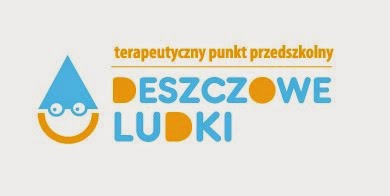 terapeutyczny punkt przedszkolny

DESZCZOWE
LUDKI